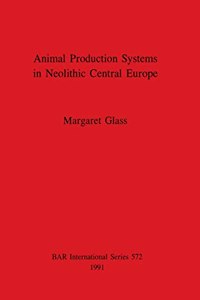 Animal Production Systems in Neolithic Central Europe

Margaret Glass

BAR International Series 572
1991